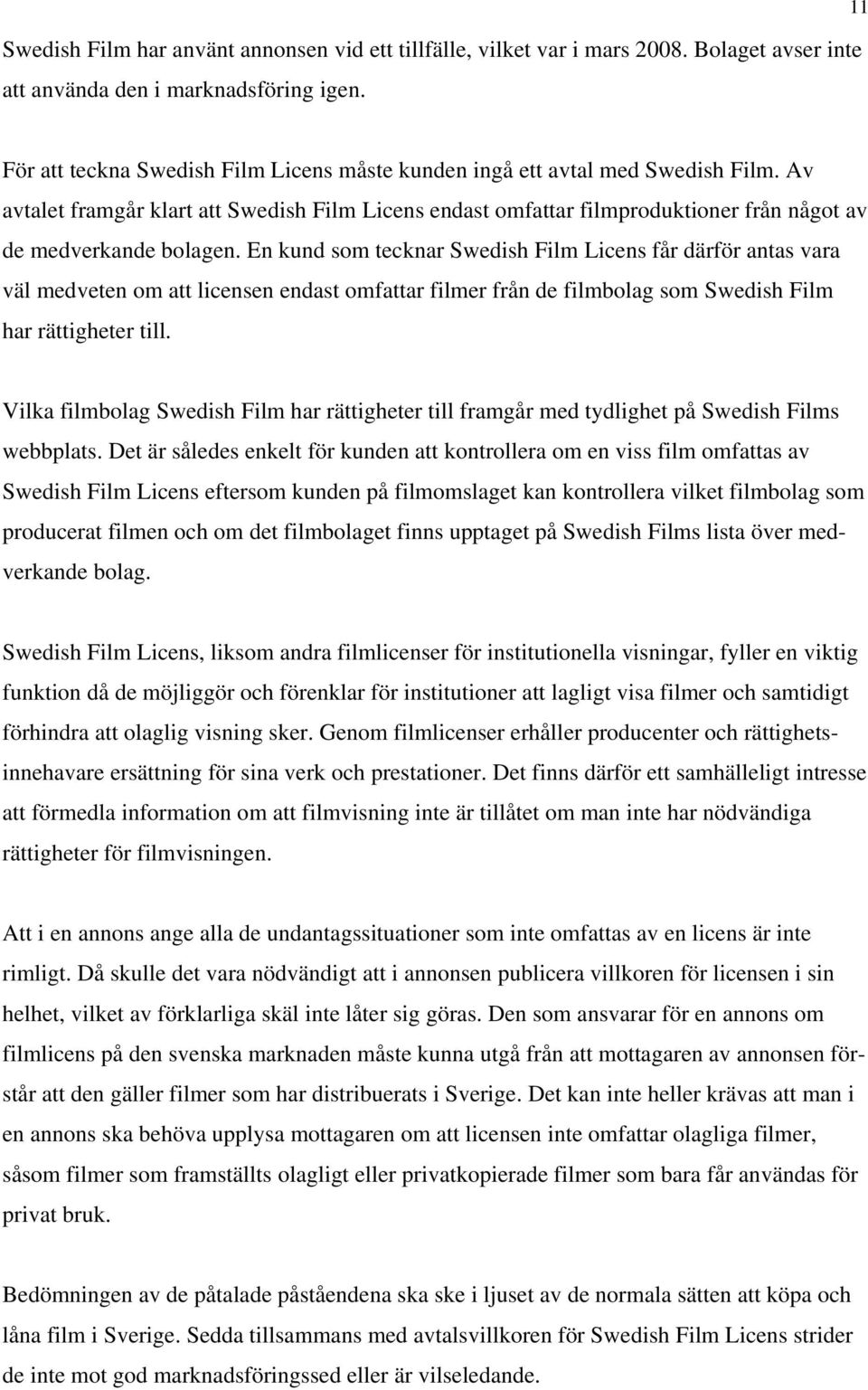 11

Swedish Film har använt annonsen vid ett tillfälle, vilket var i mars 2008. Bolaget avser inte att använda den i marknadsföring igen.

För att teckna Swedish Film Licens måste kunden ingå ett avtal med Swedish Film. Av avtalet framgår klart att Swedish Film Licens endast omfattar filmproduktioner från något av de medverkande bolagen. En kund som tecknar Swedish Film Licens får därför antas vara väl medveten om att licensen endast omfattar filmer från de filmbolag som Swedish Film har rättigheter till.

Vilka filmbolag Swedish Film har rättigheter till framgår med tydlighet på Swedish Films webbplats. Det är således enkelt för kunden att kontrollera om en viss film omfattas av Swedish Film Licens eftersom kunden på filmomslaget kan kontrollera vilket filmbolag som producerat filmen och om det filmbolaget finns upptaget på Swedish Films lista över medverkande bolag.

Swedish Film Licens, liksom andra filmlicenser för institutionella visningar, fyller en viktig funktion då de möjliggör och förenklar för institutioner att lagligt visa filmer och samtidigt förhindra att olaglig visning sker. Genom filmlicenser erhåller producenter och rättighetsinnehavare ersättning för sina verk och prestationer. Det finns därför ett samhälleligt intresse att förmedla information om att filmvisning inte är tillåtet om man inte har nödvändiga rättigheter för filmvisningen.

Att i en annons ange alla de undantagssituationer som inte omfattas av en licens är inte rimligt. Då skulle det vara nödvändigt att i annonsen publicera villkoren för licensen i sin helhet, vilket av förklarliga skäl inte låter sig göras. Den som ansvarar för en annons om filmlicens på den svenska marknaden måste kunna utgå från att mottagaren av annonsen förstår att den gäller filmer som har distribuerats i Sverige. Det kan inte heller krävas att man i en annons ska behöva upplysa mottagaren om att licensen inte omfattar olagliga filmer, såsom filmer som framställts olagligt eller privatkopierade filmer som bara får användas för privat bruk.

Bedömningen av de påtalade påståendena ska ske i ljuset av de normala sätten att köpa och låna film i Sverige. Sedda tillsammans med avtalsvillkoren för Swedish Film Licens strider de inte mot god marknadsföringssed eller är vilseledande.